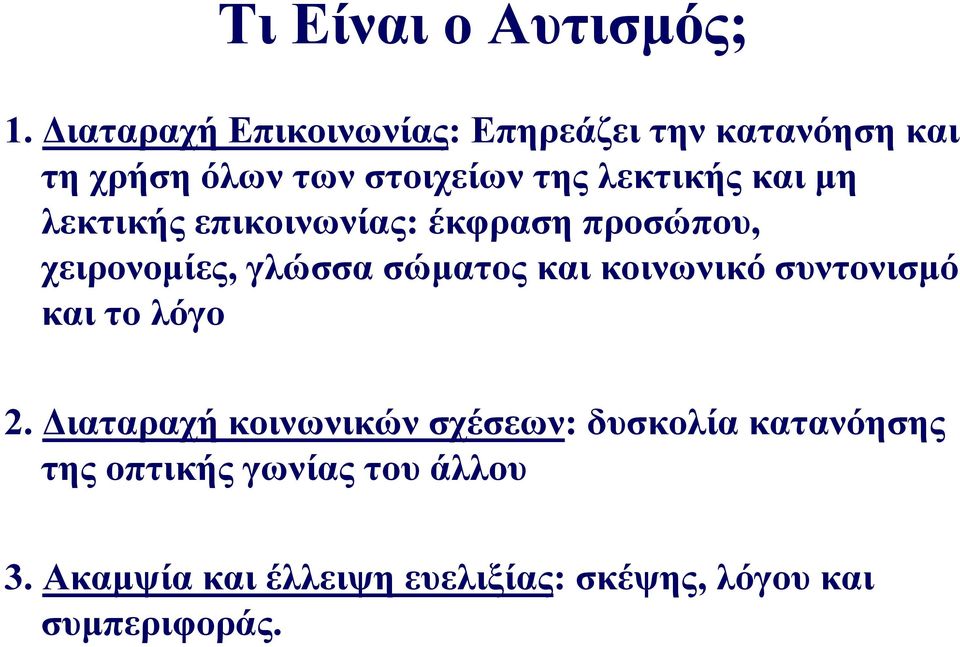 Τι Είναι ο Αυτισμός;

1. Διαταραχή Επικοινωνίας: Επηρεάζει την κατανόηση και τη χρήση όλων των στοιχείων της λεκτικής και μη λεκτικής επικοινωνίας: έκφραση προσώπου, χειρονομίες, γλώσσα σώματος και κοινωνικό συντονισμό και το λόγο

2. Διαταραχή κοινωνικών σχέσεων: δυσκολία κατανόησης της οπτικής γωνίας του άλλου

3. Ακαμψία και έλλειψη ευελιξίας: σκέψης, λόγου και συμπεριφοράς.